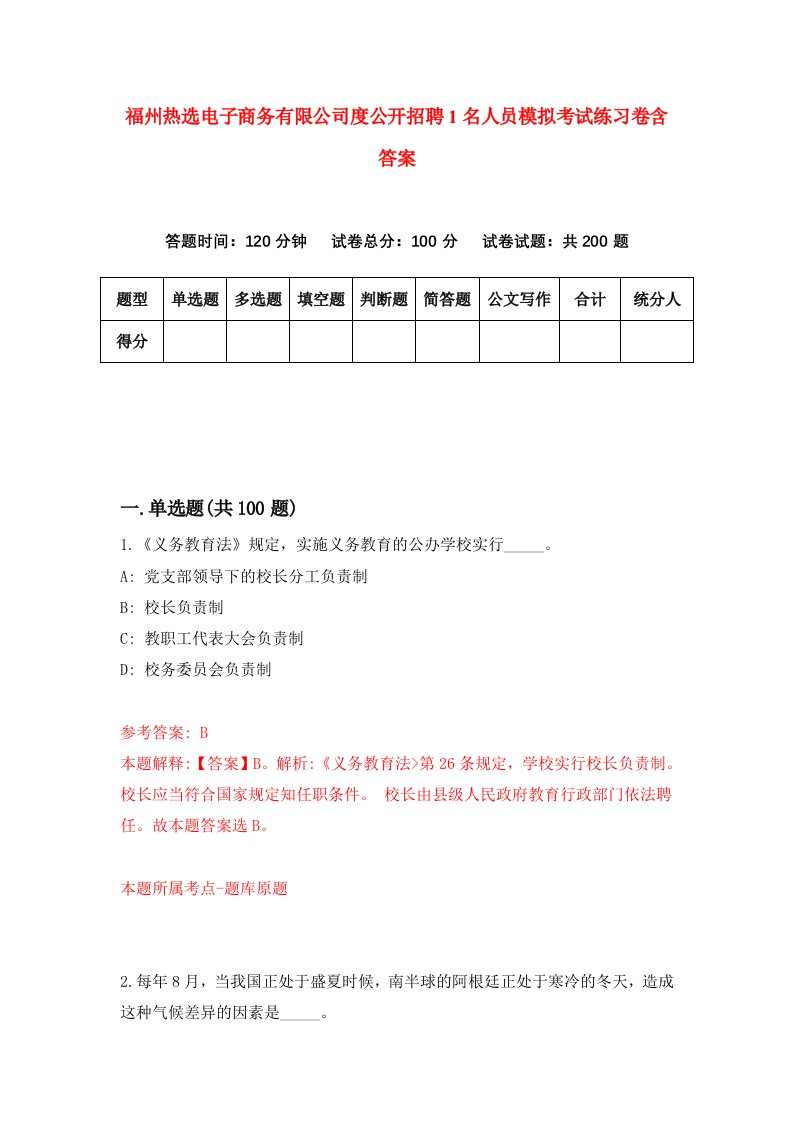 福州热选电子商务有限公司度公开招聘1名人员模拟考试练习卷含答案

答题时间：120分钟　试卷总分：100分　试卷试题：共200题

| 题型 | 单选题 | 多选题 | 填空题 | 判断题 | 简答题 | 公文写作 | 合计 | 统分人 |
|---|---|---|---|---|---|---|---|---|
| 得分 | | | | | | | | |

一.单选题(共100题)

1.《义务教育法》规定，实施义务教育的公办学校实行_____。

A: 党支部领导下的校长分工负责制

B: 校长负责制

C: 教职工代表大会负责制

D: 校务委员会负责制

参考答案: B

本题解释:【答案】B。解析:《义务教育法>第26条规定，学校实行校长负责制。校长应当符合国家规定知任职条件。 校长由县级人民政府教育行政部门依法聘任。故本题答案选B。

本题所属考点-题库原题

2.每年8月，当我国正处于盛夏时候，南半球的阿根廷正处于寒冷的冬天，造成这种气候差异的因素是_____。